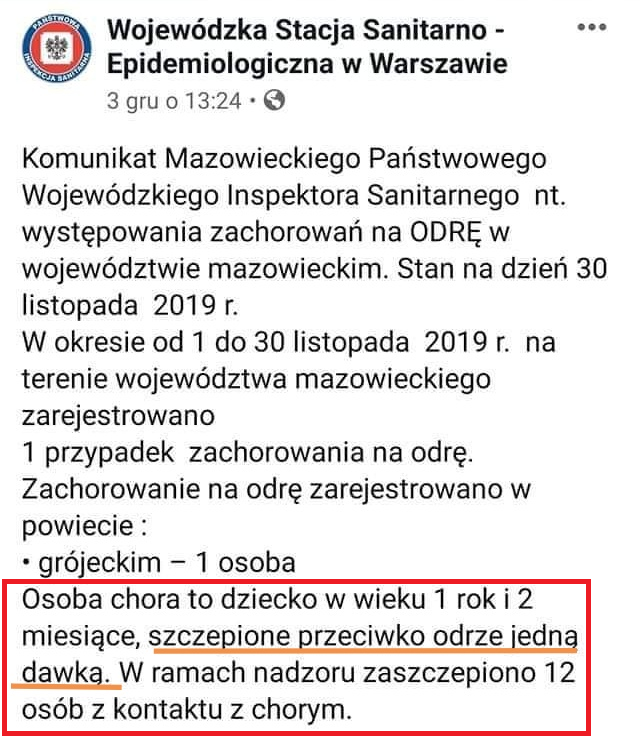 PAŃSTWOWA INSPEKCJA SANITARNA

Wojewódzka Stacja Sanitarno - Epidemiologiczna w Warszawie
3 gru o 13:24 •

Komunikat Mazowieckiego Państwowego Wojewódzkiego Inspektora Sanitarnego nt. występowania zachorowań na ODRĘ w województwie mazowieckim. Stan na dzień 30 listopada 2019 r.
W okresie od 1 do 30 listopada 2019 r. na terenie województwa mazowieckiego zarejestrowano
1 przypadek zachorowania na odrę.
Zachorowanie na odrę zarejestrowano w powiecie :
• grójeckim – 1 osoba
Osoba chora to dziecko w wieku 1 rok i 2 miesiące, szczepione przeciwko odrze jedną dawką. W ramach nadzoru zaszczepiono 12 osób z kontaktu z chorym.